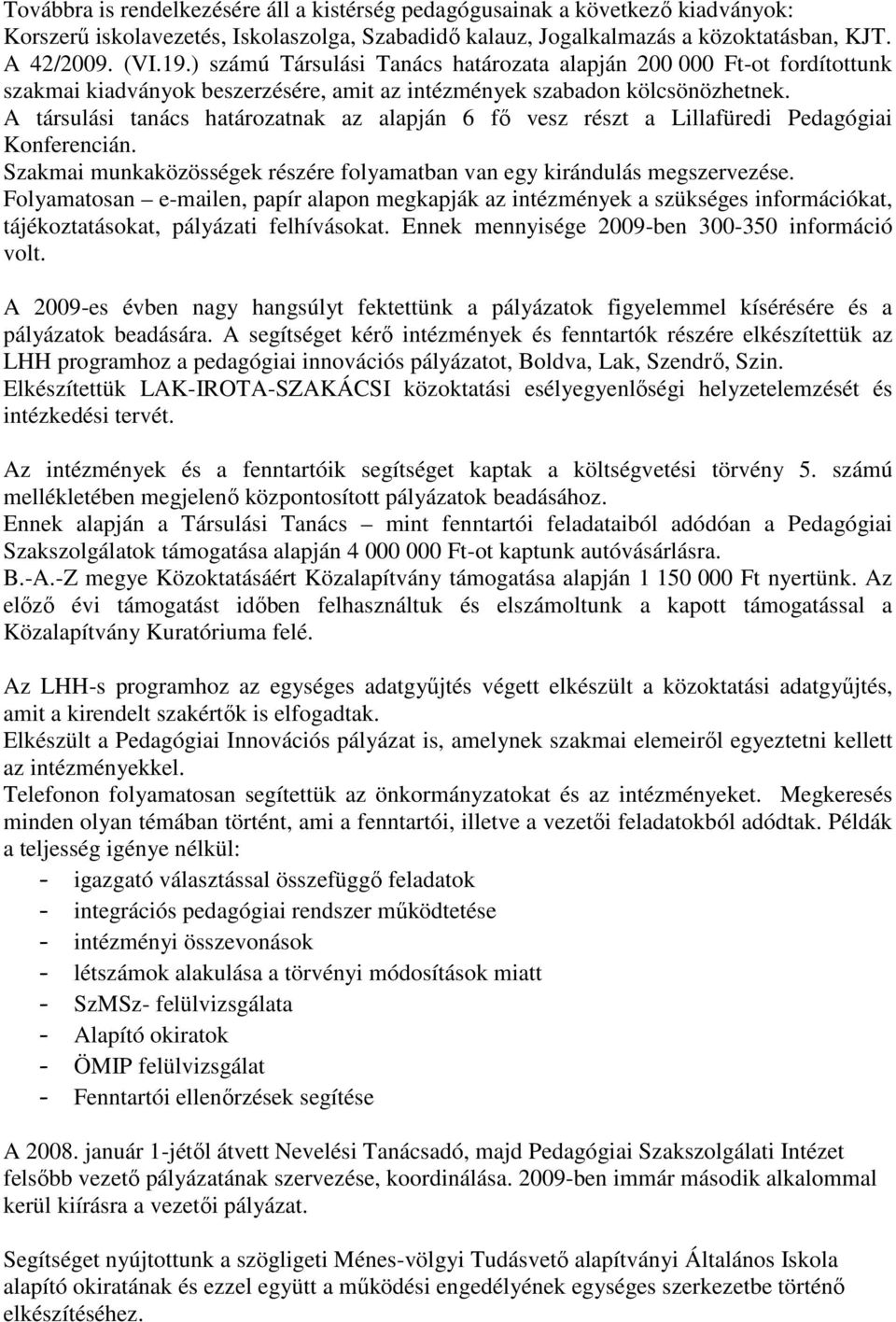 Továbbra is rendelkezésére áll a kistérség pedagógusainak a következő kiadványok: Korszerű iskolavezetés, Iskolaszolga, Szabadidő kalauz, Jogalkalmazás a közoktatásban, KJT. A 42/2009. (VI.19.) számú Társulási Tanács határozata alapján 200 000 Ft-ot fordítottunk szakmai kiadványok beszerzésére, amit az intézmények szabadon kölcsönözhetnek.
A társulási tanács határozatnak az alapján 6 fő vesz részt a Lillafüredi Pedagógiai Konferencián.
Szakmai munkaközösségek részére folyamatban van egy kirándulás megszervezése.
Folyamatosan – e-mailen, papír alapon megkapják az intézmények a szükséges információkat, tájékoztatásokat, pályázati felhívásokat. Ennek mennyisége 2009-ben 300-350 információ volt.

A 2009-es évben nagy hangsúlyt fektettünk a pályázatok figyelemmel kísérésére és a pályázatok beadására. A segítséget kérő intézmények és fenntartók részére elkészítettük az LHH programhoz a pedagógiai innovációs pályázatot, Boldva, Lak, Szendrő, Szin.
Elkészítettük LAK-IROTA-SZAKÁCSI közoktatási esélyegyenlőségi helyzetelemzését és intézkedési tervét.

Az intézmények és a fenntartóik segítséget kaptak a költségvetési törvény 5. számú mellékletében megjelenő központosított pályázatok beadásához.
Ennek alapján a Társulási Tanács – mint fenntartói feladataiból adódóan a Pedagógiai Szakszolgálatok támogatása alapján 4 000 000 Ft-ot kaptunk autóvásárlásra.
B.-A.-Z megye Közoktatásáért Közalapítvány támogatása alapján 1 150 000 Ft nyertünk. Az előző évi támogatást időben felhasználtuk és elszámoltunk a kapott támogatással a Közalapítvány Kuratóriuma felé.

Az LHH-s programhoz az egységes adatgyűjtés végett elkészült a közoktatási adatgyűjtés, amit a kirendelt szakértők is elfogadtak.
Elkészült a Pedagógiai Innovációs pályázat is, amelynek szakmai elemeiről egyeztetni kellett az intézményekkel.
Telefonon folyamatosan segítettük az önkormányzatokat és az intézményeket. Megkeresés minden olyan témában történt, ami a fenntartói, illetve a vezetői feladatokból adódtak. Példák a teljesség igénye nélkül:
- igazgató választással összefüggő feladatok
- integrációs pedagógiai rendszer működtetése
- intézményi összevonások
- létszámok alakulása a törvényi módosítások miatt
- SzMSz- felülvizsgálata
- Alapító okiratok
- ÖMIP felülvizsgálat
- Fenntartói ellenőrzések segítése

A 2008. január 1-jétől átvett Nevelési Tanácsadó, majd Pedagógiai Szakszolgálati Intézet felsőbb vezető pályázatának szervezése, koordinálása. 2009-ben immár második alkalommal kerül kiírásra a vezetői pályázat.

Segítséget nyújtottunk a szögligeti Ménes-völgyi Tudásvető alapítványi Általános Iskola alapító okiratának és ezzel együtt a működési engedélyének egységes szerkezetbe történő elkészítéséhez.